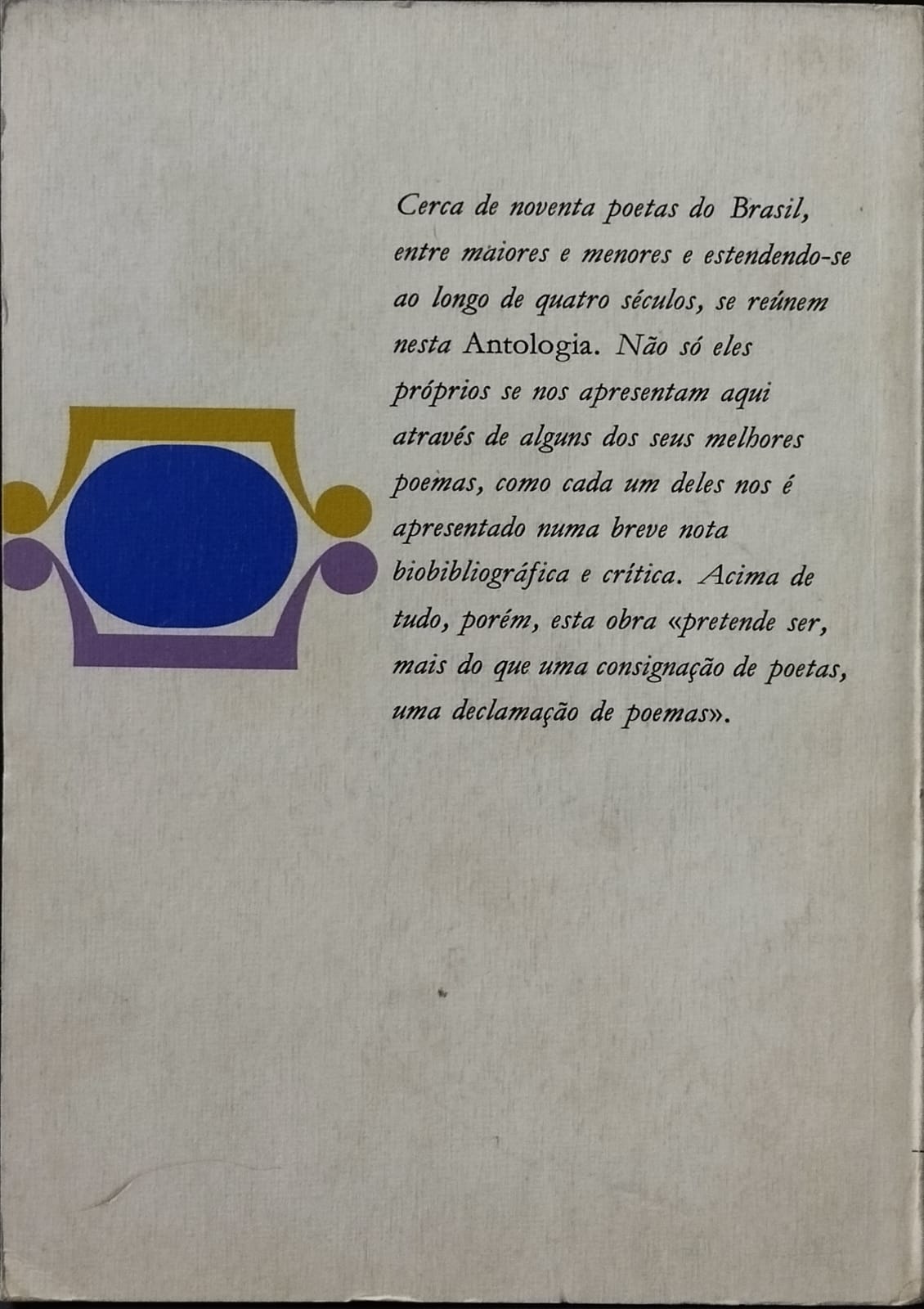 Cerca de noventa poetas do Brasil, entre maiores e menores e estendendo-se ao longo de quatro séculos, se reúnem nesta Antologia. Não só eles próprios se nos apresentam aqui através de alguns dos seus melhores poemas, como cada um deles nos é apresentado numa breve nota biobibliográfica e crítica. Acima de tudo, porém, esta obra «pretende ser, mais do que uma consignação de poetas, uma declamação de poemas».